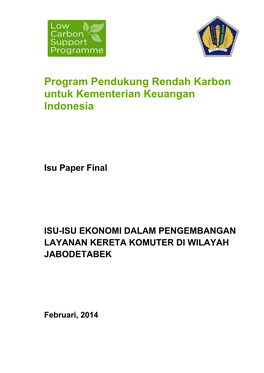 Low Carbon Support Programme

Program Pendukung Rendah Karbon untuk Kementerian Keuangan Indonesia

Isu Paper Final

ISU-ISU EKONOMI DALAM PENGEMBANGAN LAYANAN KERETA KOMUTER DI WILAYAH JABODETABEK

Februari, 2014